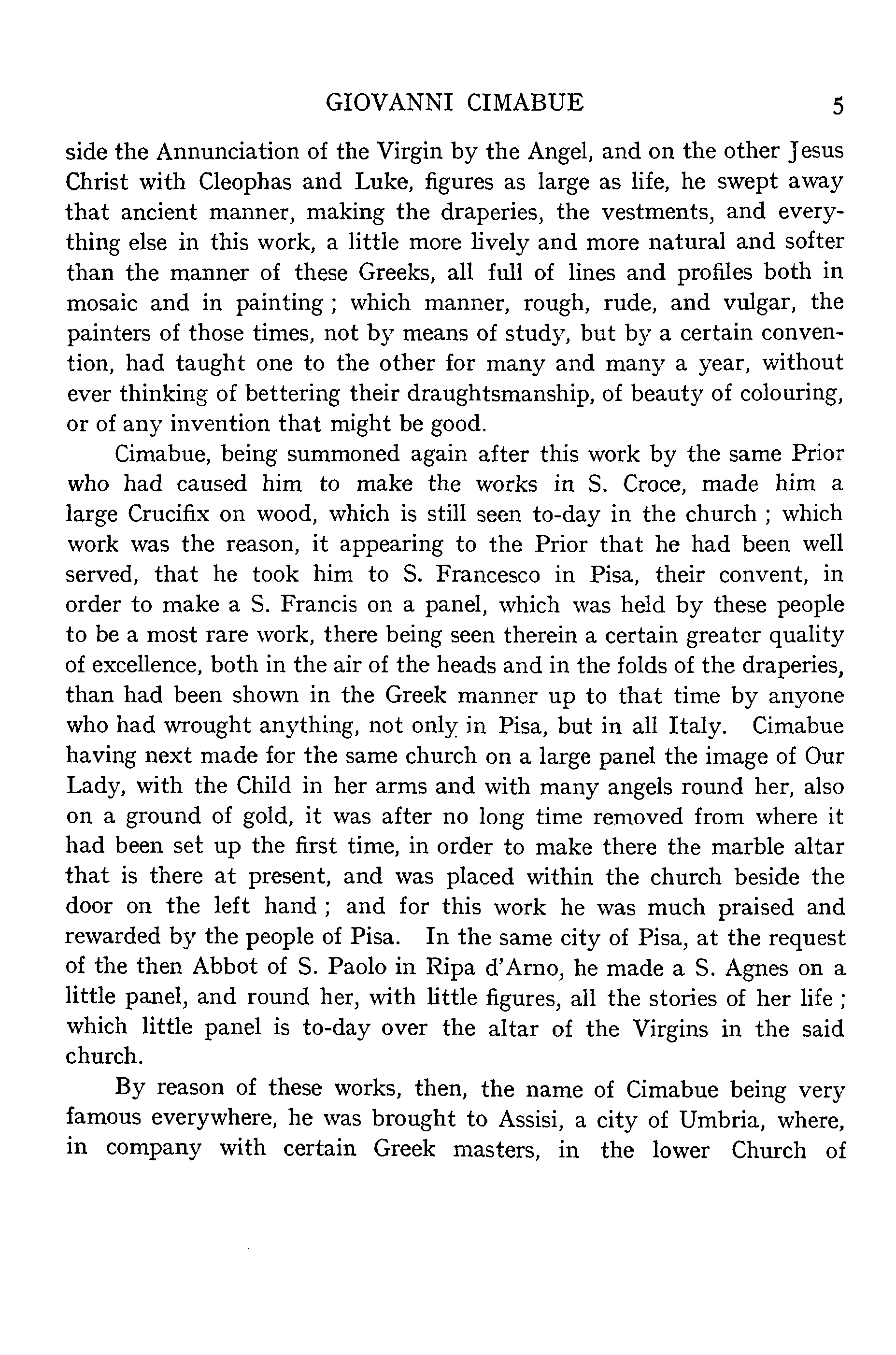 GIOVANNI CIMABUE 5

side the Annunciation of the Virgin by the Angel, and on the other Jesus Christ with Cleophas and Luke, figures as large as life, he swept away that ancient manner, making the draperies, the vestments, and everything else in this work, a little more lively and more natural and softer than the manner of these Greeks, all full of lines and profiles both in mosaic and in painting ; which manner, rough, rude, and vulgar, the painters of those times, not by means of study, but by a certain convention, had taught one to the other for many and many a year, without ever thinking of bettering their draughtsmanship, of beauty of colouring, or of any invention that might be good.

Cimabue, being summoned again after this work by the same Prior who had caused him to make the works in S. Croce, made him a large Crucifix on wood, which is still seen to-day in the church ; which work was the reason, it appearing to the Prior that he had been well served, that he took him to S. Francesco in Pisa, their convent, in order to make a S. Francis on a panel, which was held by these people to be a most rare work, there being seen therein a certain greater quality of excellence, both in the air of the heads and in the folds of the draperies, than had been shown in the Greek manner up to that time by anyone who had wrought anything, not only in Pisa, but in all Italy. Cimabue having next made for the same church on a large panel the image of Our Lady, with the Child in her arms and with many angels round her, also on a ground of gold, it was after no long time removed from where it had been set up the first time, in order to make there the marble altar that is there at present, and was placed within the church beside the door on the left hand ; and for this work he was much praised and rewarded by the people of Pisa. In the same city of Pisa, at the request of the then Abbot of S. Paolo in Ripa d'Arno, he made a S. Agnes on a little panel, and round her, with little figures, all the stories of her life ; which little panel is to-day over the altar of the Virgins in the said church.

By reason of these works, then, the name of Cimabue being very famous everywhere, he was brought to Assisi, a city of Umbria, where, in company with certain Greek masters, in the lower Church of